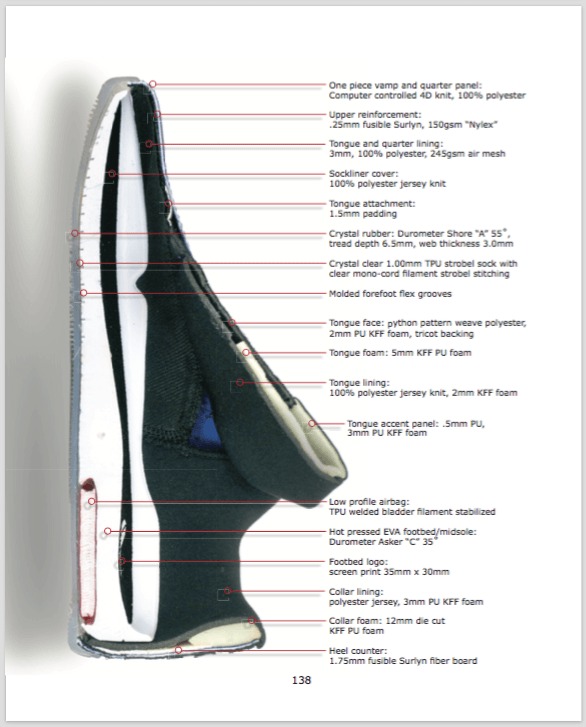 One piece vamp and quarter panel:
Computer controlled 4D knit, 100% polyester

Upper reinforcement:
.25mm fusible Surlyn, 150gsm "Nylex"

Tongue and quarter lining:
3mm, 100% polyester, 245gsm air mesh

Sockliner cover:
100% polyester jersey knit

Tongue attachment:
1.5mm padding

Crystal rubber: Durometer Shore "A" 55°, tread depth 6.5mm, web thickness 3.0mm

Crystal clear 1.00mm TPU strobel sock with clear mono-cord filament strobel stitching

Molded forefoot flex grooves

Tongue face: python pattern weave polyester, 2mm PU KFF foam, tricot backing

Tongue foam: 5mm KFF PU foam

Tongue lining:
100% polyester jersey knit, 2mm KFF foam

Tongue accent panel: .5mm PU,
3mm PU KFF foam

Low profile airbag:
TPU welded bladder filament stabilized

Hot pressed EVA footbed/midsole:
Durometer Asker "C" 35°

Footbed logo:
screen print 35mm x 30mm

Collar lining:
polyester jersey, 3mm PU KFF foam

Collar foam: 12mm die cut
KFF PU foam

Heel counter:
1.75mm fusible Surlyn fiber board

138